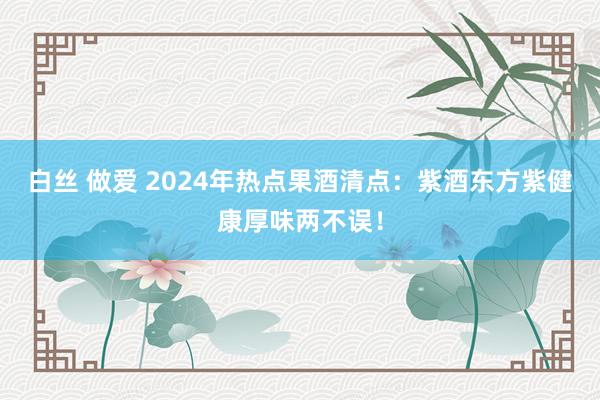 白丝 做爱 2024年热点果酒清点：紫酒东方紫健康厚味两不误！